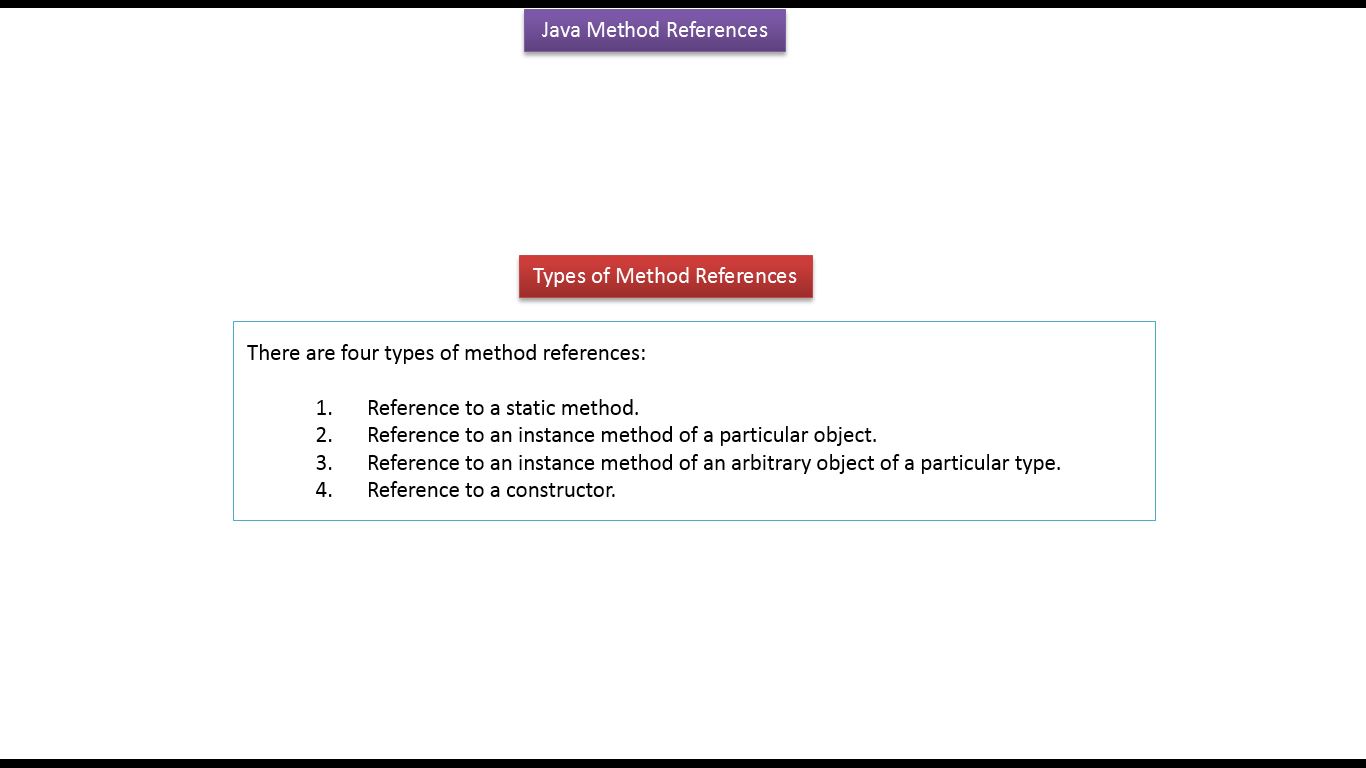 Java Method References

Types of Method References

There are four types of method references:

1. Reference to a static method.
2. Reference to an instance method of a particular object.
3. Reference to an instance method of an arbitrary object of a particular type.
4. Reference to a constructor.